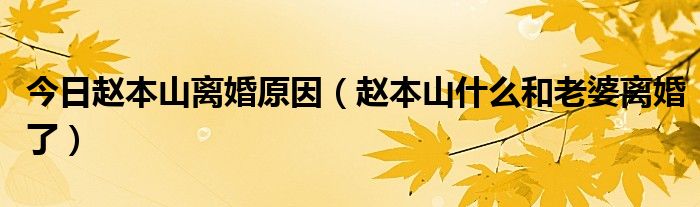 今日赵本山离婚原因（赵本山什么和老婆离婚了）